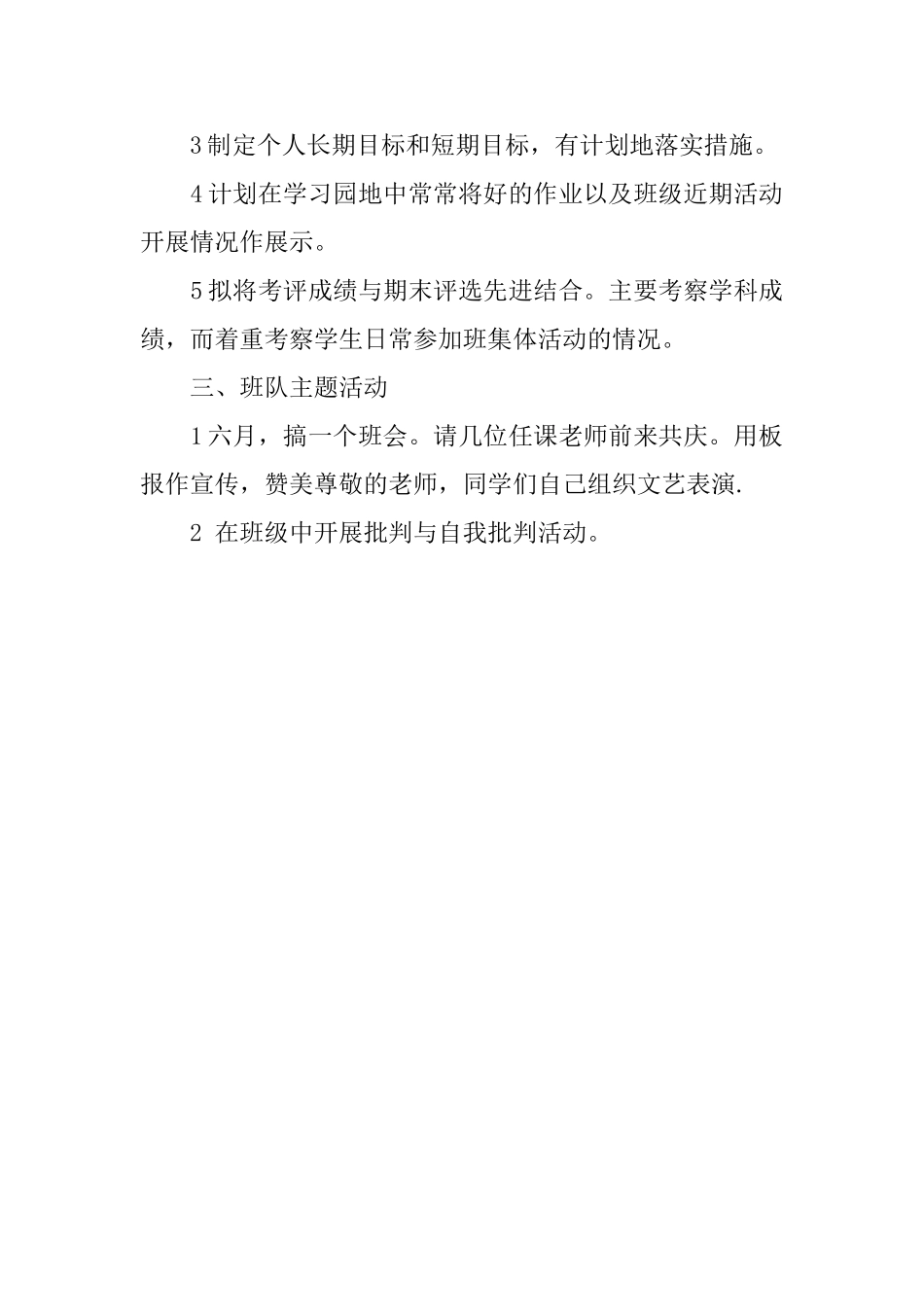 3 制定个人长期目标和短期目标，有计划地落实措施。

4 计划在学习园地中常常将好的作业以及班级近期活动开展情况作展示。

5 拟将考评成绩与期末评选先进结合。主要考察学科成绩，而着重考察学生日常参加班集体活动的情况。

三、班队主题活动

1 六月，搞一个班会。请几位任课老师前来共庆。用板报作宣传，赞美尊敬的老师，同学们自己组织文艺表演.

2 在班级中开展批判与自我批判活动。